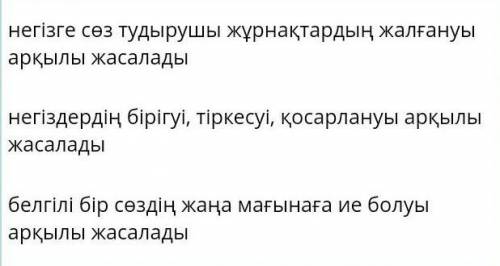 негізге сөз тудырушы жұрнақтардың жалғануы арқылы жасалады

негіздердің бірігуі, тіркесуі, қосарлануы арқылы жасалады

белгілі бір сөздің жаңа мағынаға ие болуы арқылы жасалады